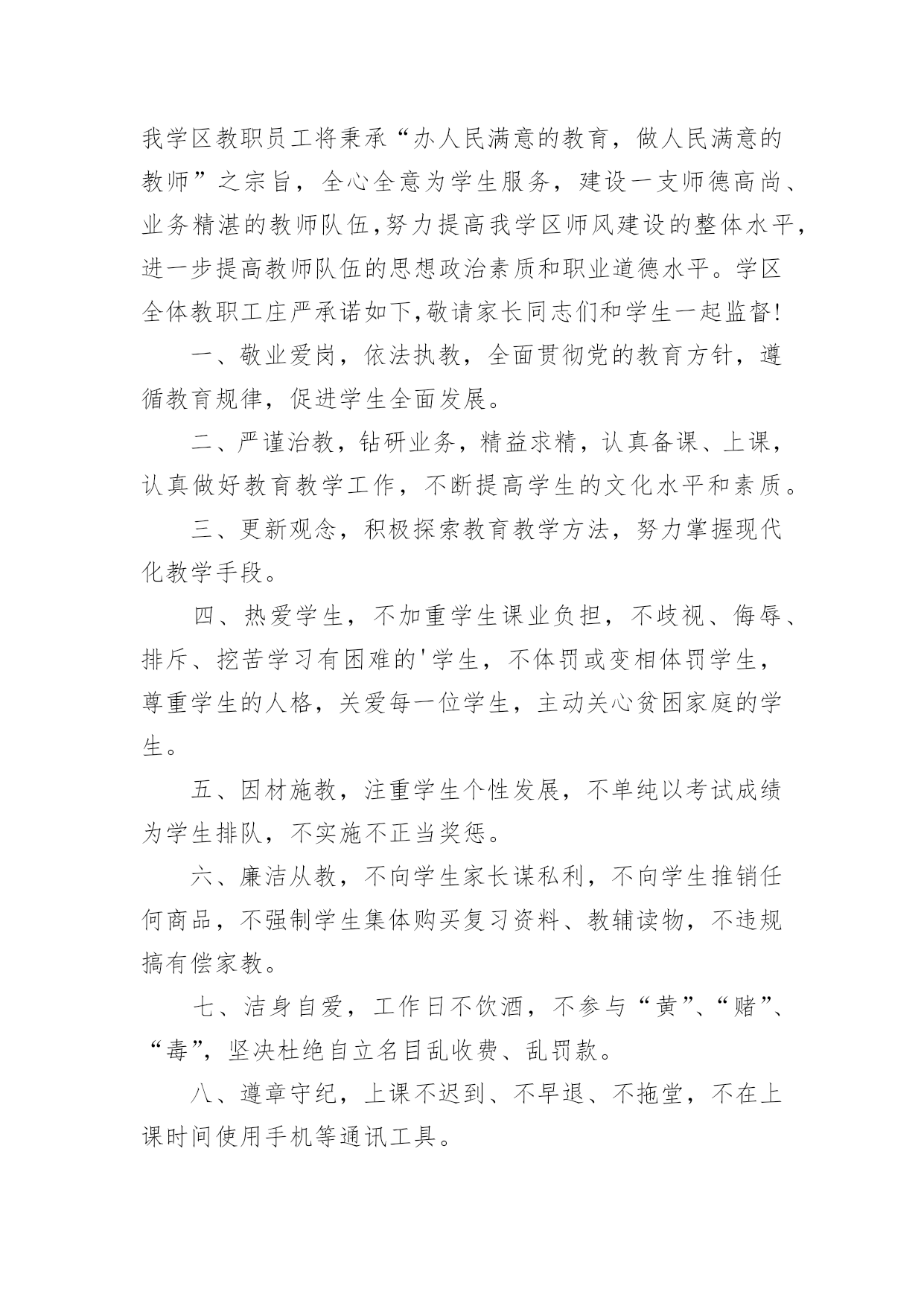 我学区教职员工将秉承“办人民满意的教育，做人民满意的教师”之宗旨，全心全意为学生服务，建设一支师德高尚、业务精湛的教师队伍,努力提高我学区师风建设的整体水平,进一步提高教师队伍的思想政治素质和职业道德水平。学区全体教职工庄严承诺如下,敬请家长同志们和学生一起监督!

一、敬业爱岗，依法执教，全面贯彻党的教育方针，遵循教育规律，促进学生全面发展。

二、严谨治教，钻研业务，精益求精，认真备课、上课，认真做好教育教学工作，不断提高学生的文化水平和素质。

三、更新观念，积极探索教育教学方法，努力掌握现代化教学手段。

四、热爱学生，不加重学生课业负担，不歧视、侮辱、排斥、挖苦学习有困难的'学生，不体罚或变相体罚学生，尊重学生的人格，关爱每一位学生，主动关心贫困家庭的学生。

五、因材施教，注重学生个性发展，不单纯以考试成绩为学生排队，不实施不正当奖惩。

六、廉洁从教，不向学生家长谋私利，不向学生推销任何商品，不强制学生集体购买复习资料、教辅读物，不违规搞有偿家教。

七、洁身自爱，工作日不饮酒，不参与“黄”、“赌”、“毒”，坚决杜绝自立名目乱收费、乱罚款。

八、遵章守纪，上课不迟到、不早退、不拖堂，不在上课时间使用手机等通讯工具。